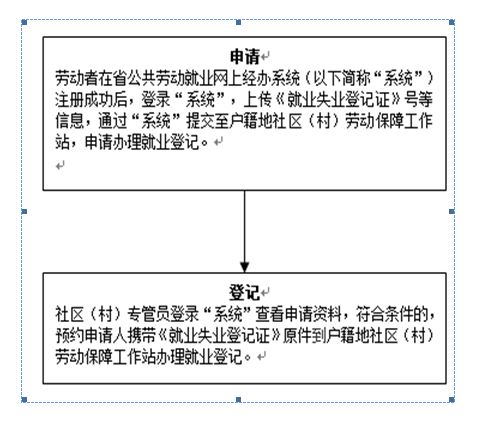 申请

劳动者在省公共劳动就业网上经办系统（以下简称“系统”）注册成功后，登录“系统”，上传《就业失业登记证》号等信息，通过“系统”提交至户籍地社区（村）劳动保障工作站，申请办理就业登记。

登记

社区（村）专管员登录“系统”查看申请资料，符合条件的，预约申请人携带《就业失业登记证》原件到户籍地社区（村）劳动保障工作站办理就业登记。